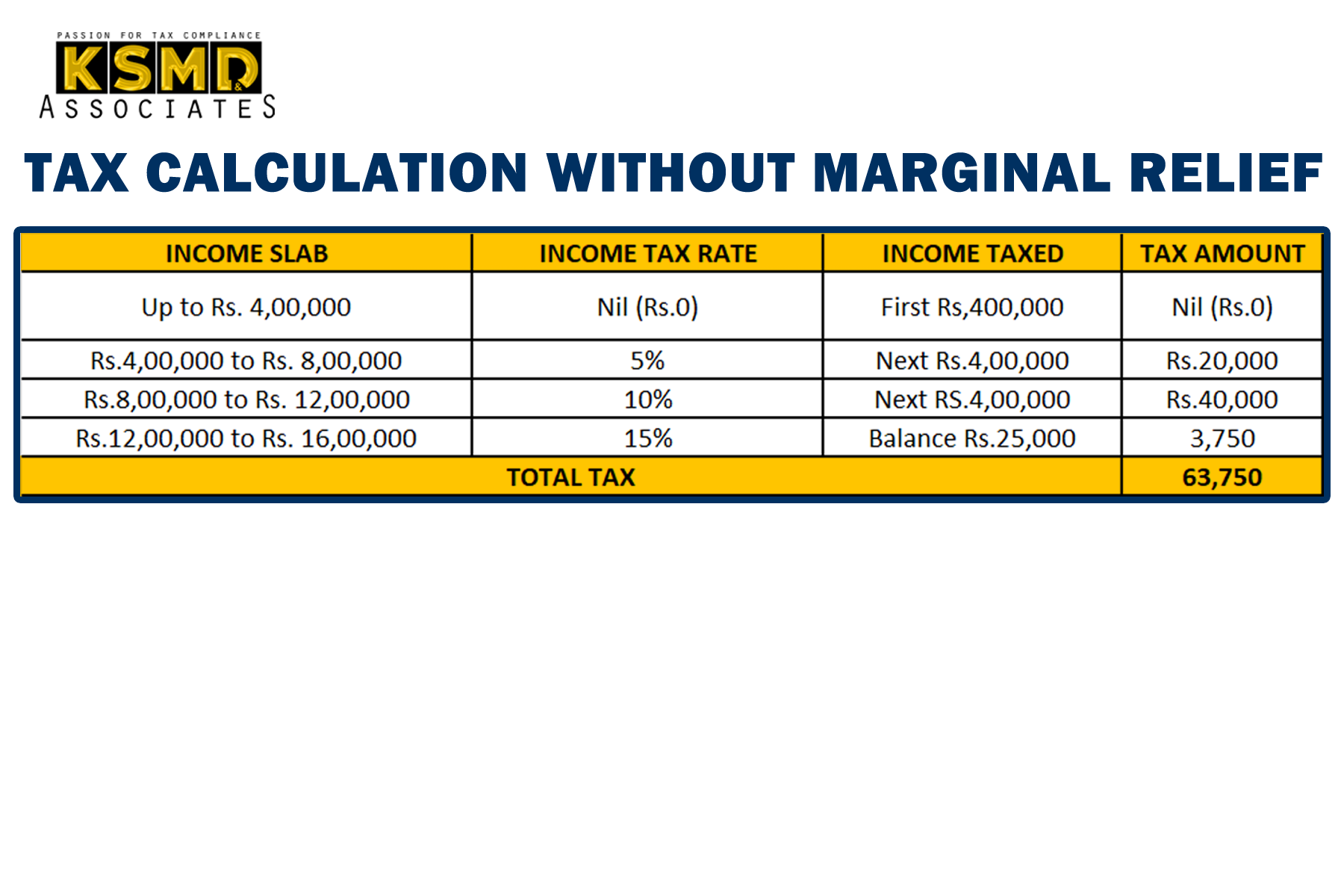 PASSION FOR TAX COMPLIANCE
KSMD &
ASSOCIATES

TAX CALCULATION WITHOUT MARGINAL RELIEF

| INCOME SLAB | INCOME TAX RATE | INCOME TAXED | TAX AMOUNT |
|---|---|---|---|
| Up to Rs. 4,00,000 | Nil (Rs.0) | First Rs,400,000 | Nil (Rs.0) |
| Rs.4,00,000 to Rs. 8,00,000 | 5% | Next Rs.4,00,000 | Rs.20,000 |
| Rs.8,00,000 to Rs. 12,00,000 | 10% | Next RS.4,00,000 | Rs.40,000 |
| Rs.12,00,000 to Rs. 16,00,000 | 15% | Balance Rs.25,000 | 3,750 |
| TOTAL TAX | | | 63,750 |